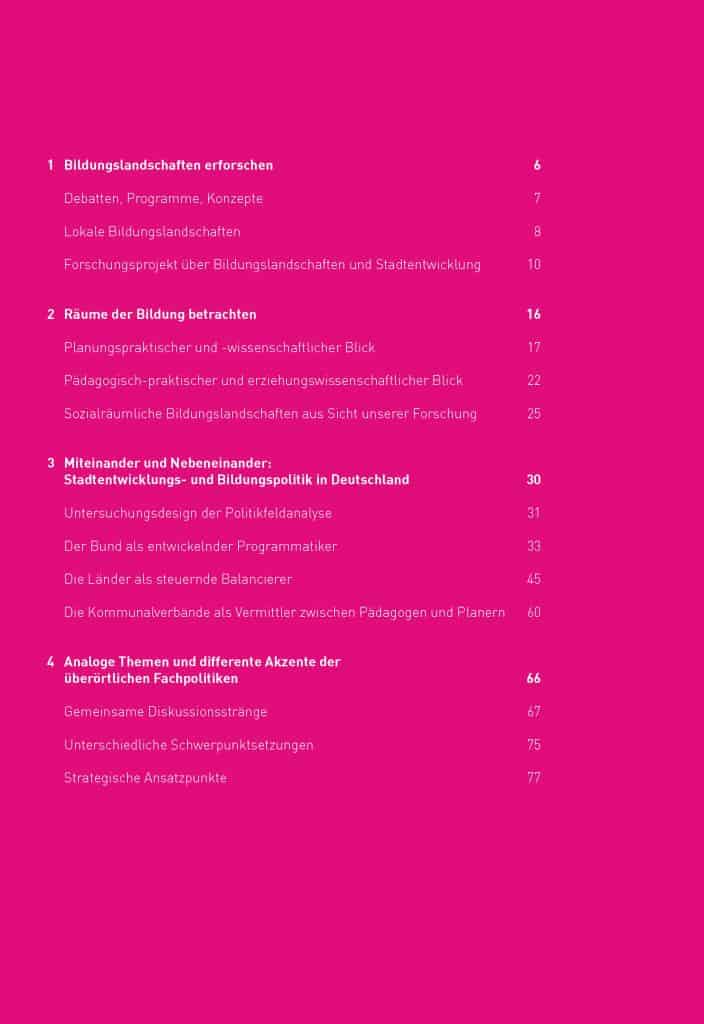 1 Bildungslandschaften erforschen 6

Debatten, Programme, Konzepte 7

Lokale Bildungslandschaften 8

Forschungsprojekt über Bildungslandschaften und Stadtentwicklung 10

2 Räume der Bildung betrachten 16

Planungspraktischer und -wissenschaftlicher Blick 17

Pädagogisch-praktischer und erziehungswissenschaftlicher Blick 22

Sozialräumliche Bildungslandschaften aus Sicht unserer Forschung 25

3 Miteinander und Nebeneinander: Stadtentwicklungs- und Bildungspolitik in Deutschland 30

Untersuchungsdesign der Politikfeldanalyse 31

Der Bund als entwickelnder Programmatiker 33

Die Länder als steuernde Balancierer 45

Die Kommunalverbände als Vermittler zwischen Pädagogen und Planern 60

4 Analoge Themen und differente Akzente der überörtlichen Fachpolitiken 66

Gemeinsame Diskussionsstränge 67

Unterschiedliche Schwerpunktsetzungen 75

Strategische Ansatzpunkte 77